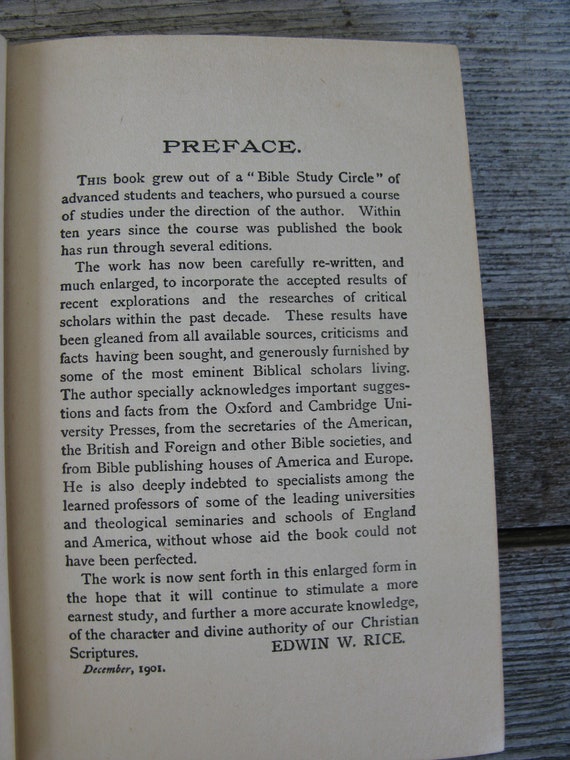 PREFACE.

THIS book grew out of a "Bible Study Circle" of advanced students and teachers, who pursued a course of studies under the direction of the author. Within ten years since the course was published the book has run through several editions.

The work has now been carefully re-written, and much enlarged, to incorporate the accepted results of recent explorations and the researches of critical scholars within the past decade. These results have been gleaned from all available sources, criticisms and facts having been sought, and generously furnished by some of the most eminent Biblical scholars living. The author specially acknowledges important suggestions and facts from the Oxford and Cambridge University Presses, from the secretaries of the American, the British and Foreign and other Bible societies, and from Bible publishing houses of America and Europe. He is also deeply indebted to specialists among the learned professors of some of the leading universities and theological seminaries and schools of England and America, without whose aid the book could not have been perfected.

The work is now sent forth in this enlarged form in the hope that it will continue to stimulate a more earnest study, and further a more accurate knowledge, of the character and divine authority of our Christian Scriptures.

EDWIN W. RICE.

December, 1901.